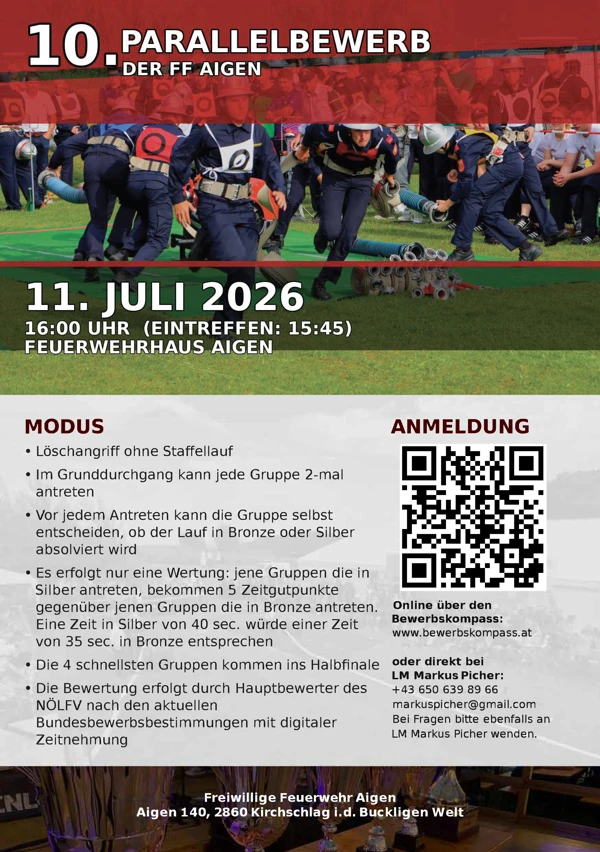 10. PARALLELBEWERB
DER FF AIGEN

11. JULI 2026
16:00 UHR (EINTREFFEN: 15:45)
FEUERWEHRHAUS AIGEN

MODUS

• Löschangriff ohne Staffellauf
• Im Grunddurchgang kann jede Gruppe 2-mal antreten
• Vor jedem Antreten kann die Gruppe selbst entscheiden, ob der Lauf in Bronze oder Silber absolviert wird
• Es erfolgt nur eine Wertung: jene Gruppen die in Silber antreten, bekommen 5 Zeitgutpunkte gegenüber jenen Gruppen die in Bronze antreten. Eine Zeit in Silber von 40 sec. würde einer Zeit von 35 sec. in Bronze entsprechen
• Die 4 schnellsten Gruppen kommen ins Halbfinale
• Die Bewertung erfolgt durch Hauptbewerter des NÖLFV nach den aktuellen Bundesbewerbsbestimmungen mit digitaler Zeitnehmung

ANMELDUNG

Online über den Bewerbskompass:
www.bewerbskompass.at

oder direkt bei LM Markus Picher:
+43 650 639 89 66
markuspicher@gmail.com
Bei Fragen bitte ebenfalls an LM Markus Picher wenden.

Freiwillige Feuerwehr Aigen
Aigen 140, 2860 Kirchschlag i.d. Buckligen Welt